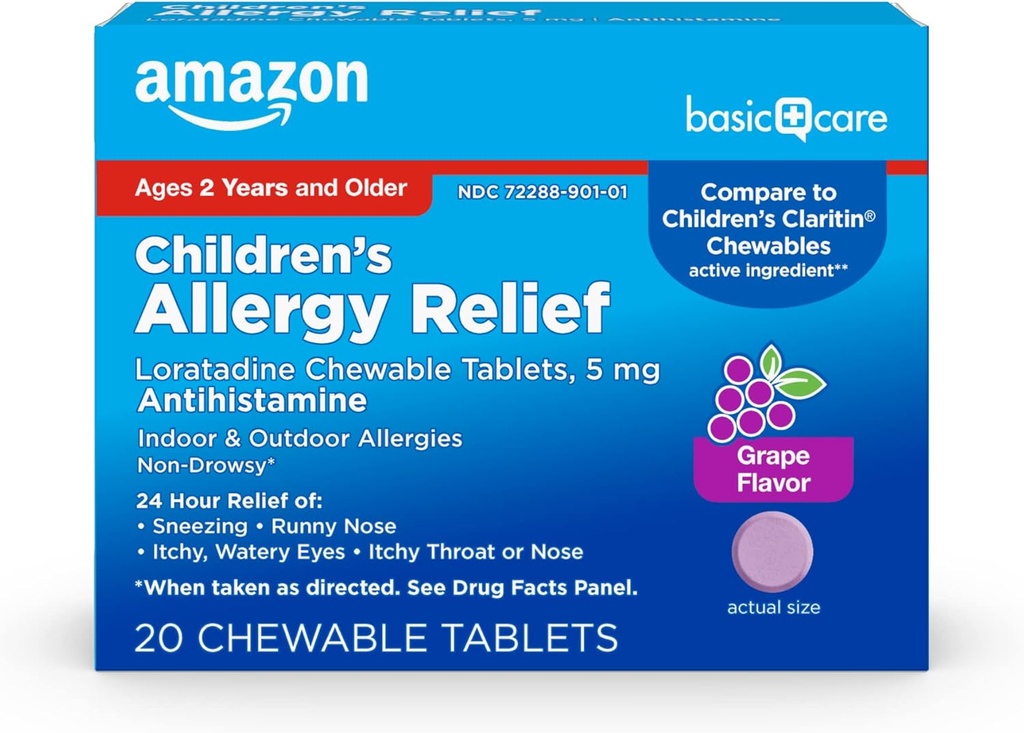 amazon

basic care

Ages 2 Years and Older

NDC 72288-901-01

Compare to Children's Claritin® Chewables active ingredient**

Children's
Allergy Relief

Loratadine Chewable Tablets, 5 mg
Antihistamine

Indoor & Outdoor Allergies
Non-Drowsy*

24 Hour Relief of:
• Sneezing • Runny Nose
• Itchy, Watery Eyes • Itchy Throat or Nose

*When taken as directed. See Drug Facts Panel.

Grape Flavor

actual size

20 CHEWABLE TABLETS